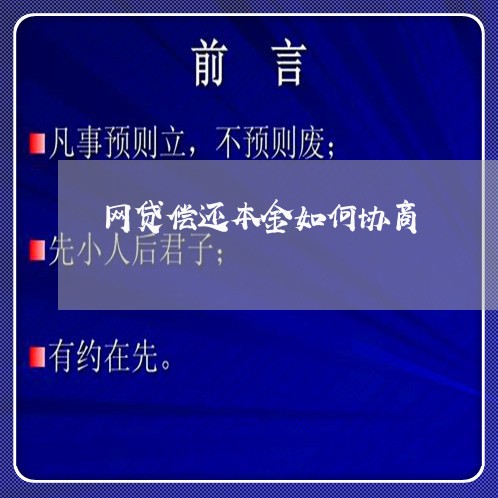 前 言

凡事预则立，不预则废；

网贷偿还本金如何协商

先小人后君子；

有约在先。